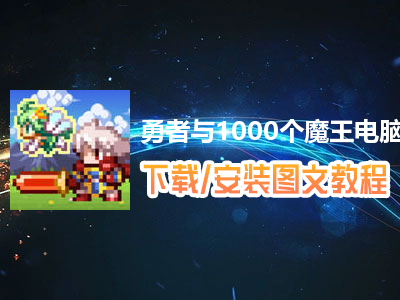 勇者与1000个魔王电脑

下载/安装图文教程